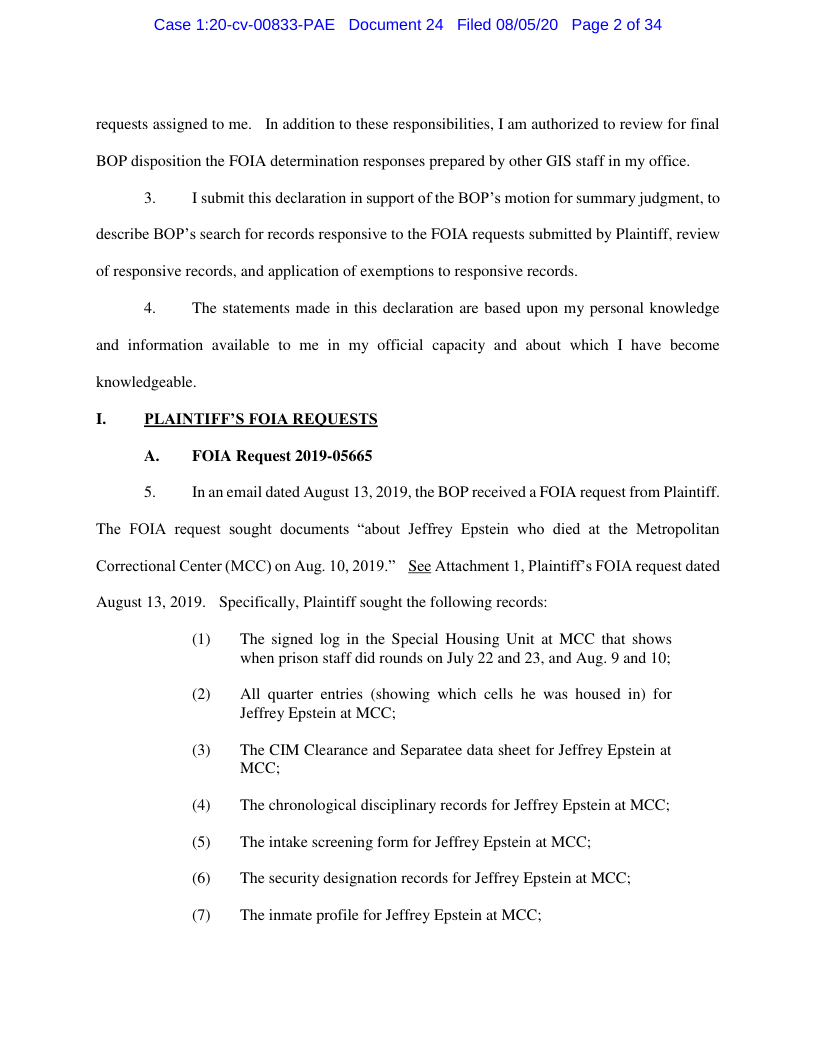 Case 1:20-cv-00833-PAE Document 24 Filed 08/05/20 Page 2 of 34

requests assigned to me. In addition to these responsibilities, I am authorized to review for final BOP disposition the FOIA determination responses prepared by other GIS staff in my office.

3. I submit this declaration in support of the BOP's motion for summary judgment, to describe BOP's search for records responsive to the FOIA requests submitted by Plaintiff, review of responsive records, and application of exemptions to responsive records.

4. The statements made in this declaration are based upon my personal knowledge and information available to me in my official capacity and about which I have become knowledgeable.

I. PLAINTIFF'S FOIA REQUESTS

A. FOIA Request 2019-05665

5. In an email dated August 13, 2019, the BOP received a FOIA request from Plaintiff. The FOIA request sought documents "about Jeffrey Epstein who died at the Metropolitan Correctional Center (MCC) on Aug. 10, 2019." See Attachment 1, Plaintiff's FOIA request dated August 13, 2019. Specifically, Plaintiff sought the following records:

(1) The signed log in the Special Housing Unit at MCC that shows when prison staff did rounds on July 22 and 23, and Aug. 9 and 10;

(2) All quarter entries (showing which cells he was housed in) for Jeffrey Epstein at MCC;

(3) The CIM Clearance and Separatee data sheet for Jeffrey Epstein at MCC;

(4) The chronological disciplinary records for Jeffrey Epstein at MCC;

(5) The intake screening form for Jeffrey Epstein at MCC;

(6) The security designation records for Jeffrey Epstein at MCC;

(7) The inmate profile for Jeffrey Epstein at MCC;